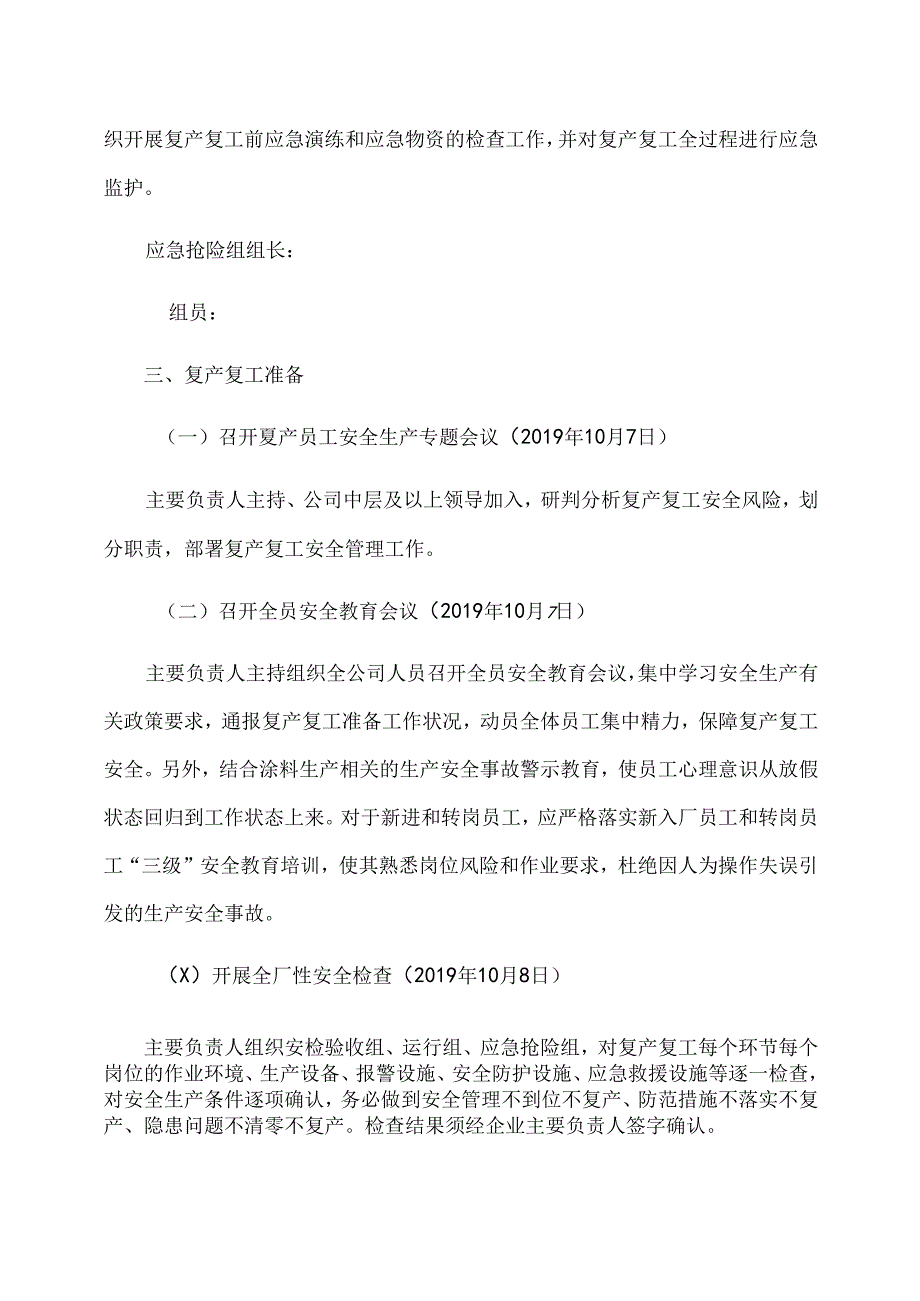 织开展复产复工前应急演练和应急物资的检查工作，并对复产复工全过程进行应急监护。

应急抢险组组长：

组员：

三、复产复工准备

（一）召开夏产员工安全生产专题会议（2019年10月7日）

主要负责人主持、公司中层及以上领导加入，研判分析复产复工安全风险，划分职责，部署复产复工安全管理工作。

（二）召开全员安全教育会议（2019年10月7日）

主要负责人主持组织全公司人员召开全员安全教育会议，集中学习安全生产有关政策要求，通报复产复工准备工作状况，动员全体员工集中精力，保障复产复工安全。另外，结合涂料生产相关的生产安全事故警示教育，使员工心理意识从放假状态回归到工作状态上来。对于新进和转岗员工，应严格落实新入厂员工和转岗员工“三级”安全教育培训，使其熟悉岗位风险和作业要求，杜绝因人为操作失误引发的生产安全事故。

（X）开展全厂性安全检查（2019年10月8日）

主要负责人组织安检验收组、运行组、应急抢险组，对复产复工每个环节每个岗位的作业环境、生产设备、报警设施、安全防护设施、应急救援设施等逐一检查，对安全生产条件逐项确认，务必做到安全管理不到位不复产、防范措施不落实不复产、隐患问题不清零不复产。检查结果须经企业主要负责人签字确认。